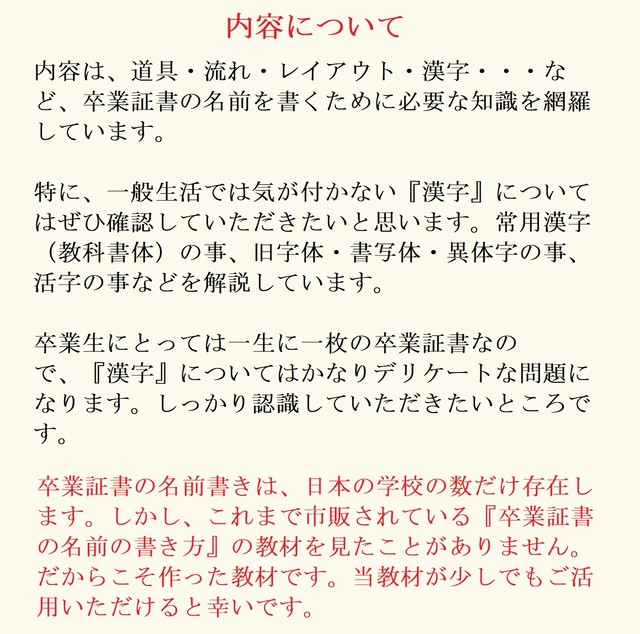 内容について

内容は、道具・流れ・レイアウト・漢字・・・など、卒業証書の名前を書くために必要な知識を網羅しています。

特に、一般生活では気が付かない『漢字』についてはぜひ確認していただきたいと思います。常用漢字（教科書体）の事、旧字体・書写体・異体字の事、活字の事などを解説しています。

卒業生にとっては一生に一枚の卒業証書なので、『漢字』についてはかなりデリケートな問題になります。しっかり認識していただきたいところです。

卒業証書の名前書きは、日本の学校の数だけ存在します。しかし、これまで市販されている『卒業証書の名前の書き方』の教材を見たことがありません。だからこそ作った教材です。当教材が少しでもご活用いただけると幸いです。